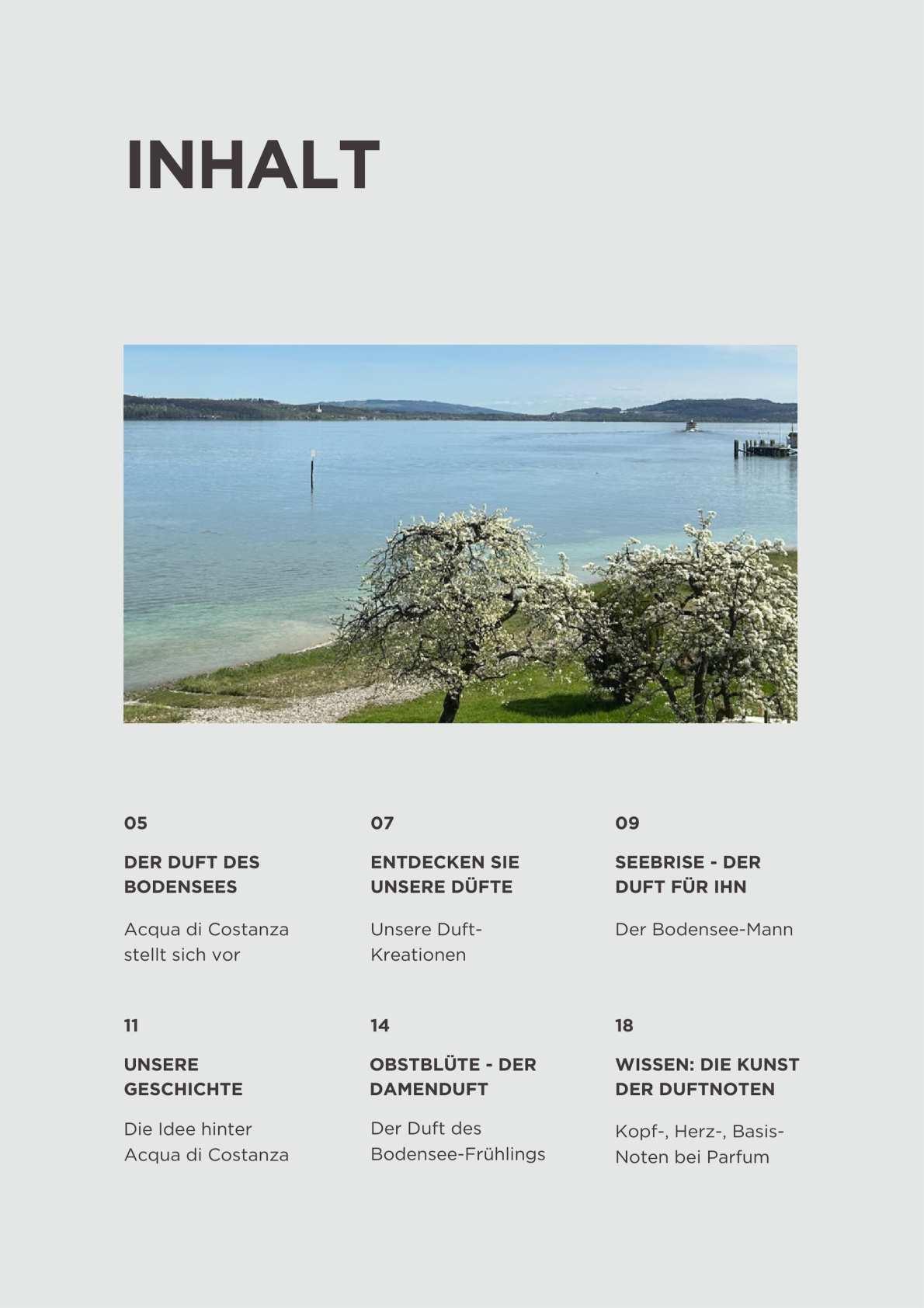 INHALT

05

DER DUFT DES BODENSEES

Acqua di Costanza stellt sich vor

07

ENTDECKEN SIE UNSERE DÜFTE

Unsere Duft-Kreationen

09

SEEBRISE - DER DUFT FÜR IHN

Der Bodensee-Mann

11

UNSERE GESCHICHTE

Die Idee hinter Acqua di Costanza

14

OBSTBLÜTE - DER DAMENDUFT

Der Duft des Bodensee-Frühlings

18

WISSEN: DIE KUNST DER DUFTNOTEN

Kopf-, Herz-, Basis-Noten bei Parfum